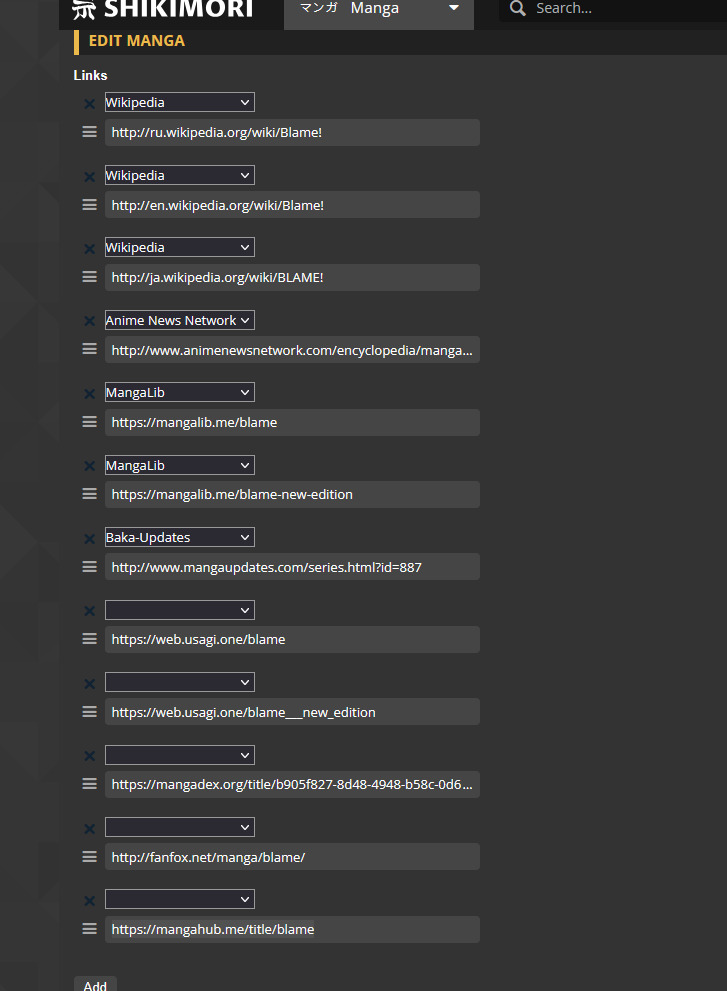 SHIKIMORI

マンガ Manga

Search...

EDIT MANGA

Links

Wikipedia
http://ru.wikipedia.org/wiki/Blame!

Wikipedia
http://en.wikipedia.org/wiki/Blame!

Wikipedia
http://ja.wikipedia.org/wiki/BLAME!

Anime News Network
http://www.animenewsnetwork.com/encyclopedia/manga...

MangaLib
https://mangalib.me/blame

MangaLib
https://mangalib.me/blame-new-edition

Baka-Updates
http://www.mangaupdates.com/series.html?id=887

https://web.usagi.one/blame

https://web.usagi.one/blame___new_edition

https://mangadex.org/title/b905f827-8d48-4948-b58c-0d6...

http://fanfox.net/manga/blame/

https://mangahub.me/title/blame

Add